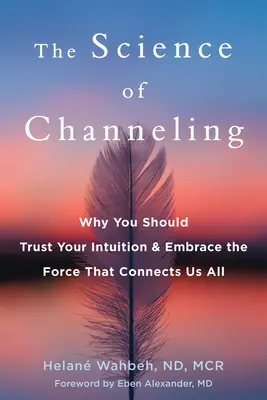 The Science of Channeling

Why You Should Trust Your Intuition & Embrace the Force That Connects Us All

Helané Wahbeh, ND, MCR

Foreword by Eben Alexander, MD